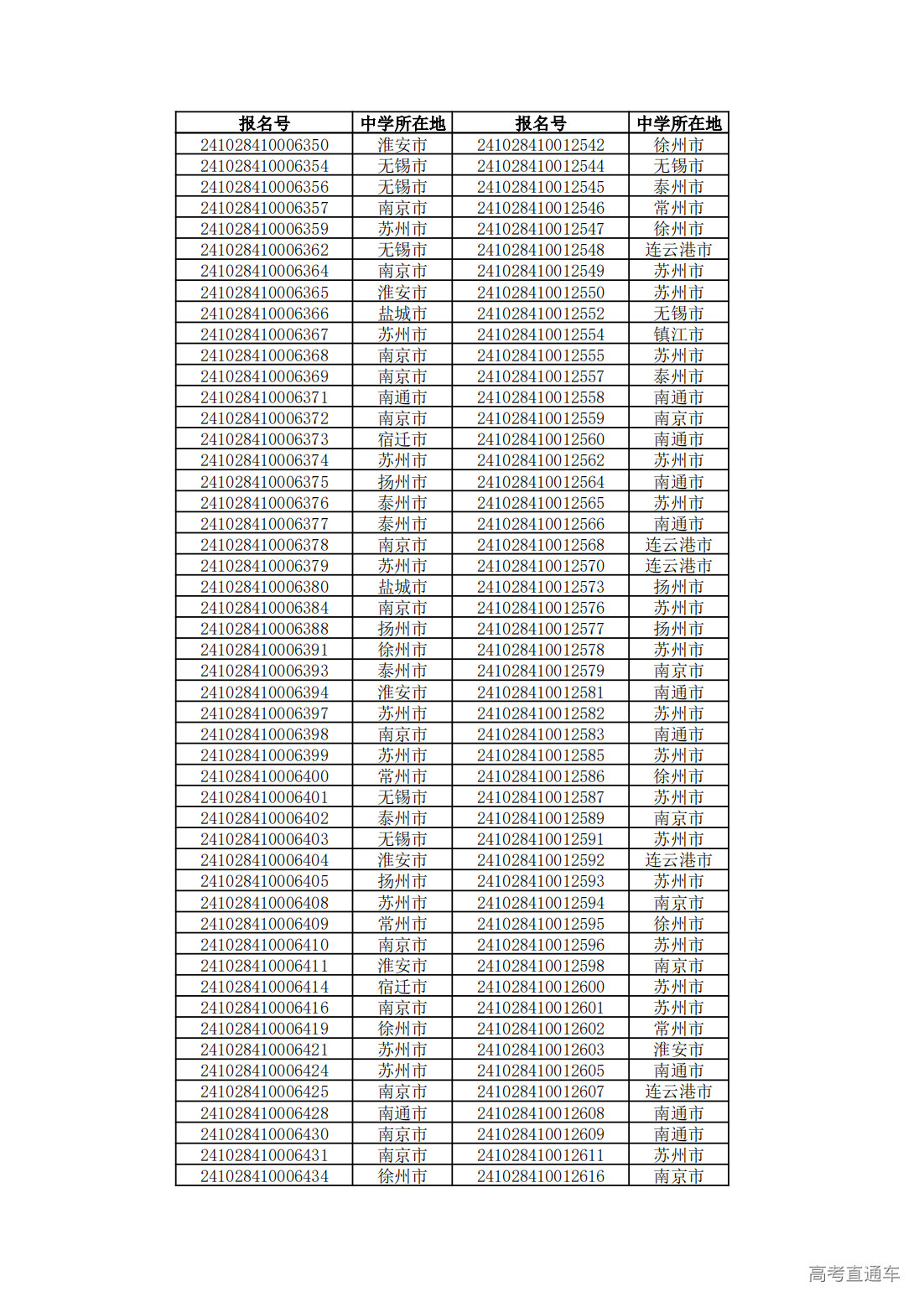 | 报名号 | 中学所在地 | 报名号 | 中学所在地 |
|---|---|---|---|
| 241028410006350 | 淮安市 | 241028410012542 | 徐州市 |
| 241028410006354 | 无锡市 | 241028410012544 | 无锡市 |
| 241028410006356 | 无锡市 | 241028410012545 | 泰州市 |
| 241028410006357 | 南京市 | 241028410012546 | 常州市 |
| 241028410006359 | 苏州市 | 241028410012547 | 徐州市 |
| 241028410006362 | 无锡市 | 241028410012548 | 连云港市 |
| 241028410006364 | 南京市 | 241028410012549 | 苏州市 |
| 241028410006365 | 淮安市 | 241028410012550 | 苏州市 |
| 241028410006366 | 盐城市 | 241028410012552 | 无锡市 |
| 241028410006367 | 苏州市 | 241028410012554 | 镇江市 |
| 241028410006368 | 南京市 | 241028410012555 | 苏州市 |
| 241028410006369 | 南京市 | 241028410012557 | 泰州市 |
| 241028410006371 | 南通市 | 241028410012558 | 南通市 |
| 241028410006372 | 南京市 | 241028410012559 | 南京市 |
| 241028410006373 | 宿迁市 | 241028410012560 | 南通市 |
| 241028410006374 | 苏州市 | 241028410012562 | 苏州市 |
| 241028410006375 | 扬州市 | 241028410012564 | 南通市 |
| 241028410006376 | 泰州市 | 241028410012565 | 苏州市 |
| 241028410006377 | 泰州市 | 241028410012566 | 南通市 |
| 241028410006378 | 南京市 | 241028410012568 | 连云港市 |
| 241028410006379 | 苏州市 | 241028410012570 | 连云港市 |
| 241028410006380 | 盐城市 | 241028410012573 | 扬州市 |
| 241028410006384 | 南京市 | 241028410012576 | 苏州市 |
| 241028410006388 | 扬州市 | 241028410012577 | 扬州市 |
| 241028410006391 | 徐州市 | 241028410012578 | 苏州市 |
| 241028410006393 | 泰州市 | 241028410012579 | 南京市 |
| 241028410006394 | 淮安市 | 241028410012581 | 南通市 |
| 241028410006397 | 苏州市 | 241028410012582 | 苏州市 |
| 241028410006398 | 南京市 | 241028410012583 | 南通市 |
| 241028410006399 | 苏州市 | 241028410012585 | 苏州市 |
| 241028410006400 | 常州市 | 241028410012586 | 徐州市 |
| 241028410006401 | 无锡市 | 241028410012587 | 苏州市 |
| 241028410006402 | 泰州市 | 241028410012589 | 南京市 |
| 241028410006403 | 无锡市 | 241028410012591 | 苏州市 |
| 241028410006404 | 淮安市 | 241028410012592 | 连云港市 |
| 241028410006405 | 扬州市 | 241028410012593 | 苏州市 |
| 241028410006408 | 苏州市 | 241028410012594 | 南京市 |
| 241028410006409 | 常州市 | 241028410012595 | 徐州市 |
| 241028410006410 | 南京市 | 241028410012596 | 苏州市 |
| 241028410006411 | 淮安市 | 241028410012598 | 南京市 |
| 241028410006414 | 宿迁市 | 241028410012600 | 苏州市 |
| 241028410006416 | 南京市 | 241028410012601 | 苏州市 |
| 241028410006419 | 徐州市 | 241028410012602 | 常州市 |
| 241028410006421 | 苏州市 | 241028410012603 | 淮安市 |
| 241028410006424 | 苏州市 | 241028410012605 | 南通市 |
| 241028410006425 | 南京市 | 241028410012607 | 连云港市 |
| 241028410006428 | 南通市 | 241028410012608 | 南通市 |
| 241028410006430 | 南京市 | 241028410012609 | 南通市 |
| 241028410006431 | 南京市 | 241028410012611 | 苏州市 |
| 241028410006434 | 徐州市 | 241028410012616 | 南京市 |

高考直通车